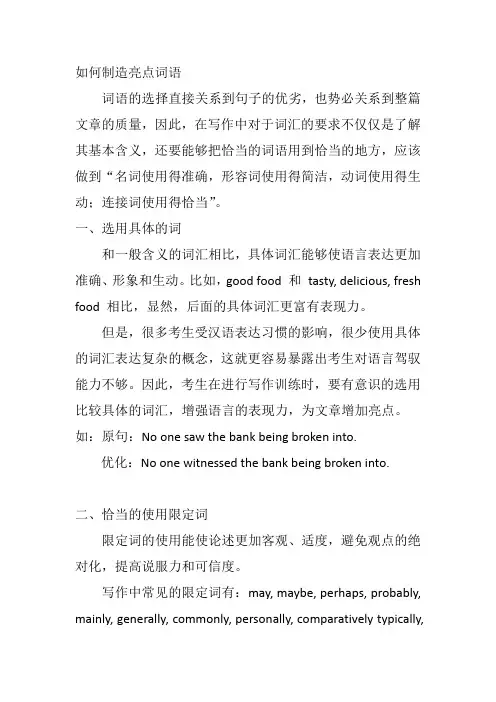 如何制造亮点词语

词语的选择直接关系到句子的优劣，也势必关系到整篇文章的质量，因此，在写作中对于词汇的要求不仅仅是了解其基本含义，还要能够把恰当的词语用到恰当的地方，应该做到“名词使用得准确，形容词使用得简洁，动词使用得生动；连接词使用得恰当”。

一、选用具体的词

和一般含义的词汇相比，具体词汇能够使语言表达更加准确、形象和生动。比如，good food 和 tasty, delicious, fresh food 相比，显然，后面的具体词汇更富有表现力。

但是，很多考生受汉语表达习惯的影响，很少使用具体的词汇表达复杂的概念，这就更容易暴露出考生对语言驾驭能力不够。因此，考生在进行写作训练时，要有意识的选用比较具体的词汇，增强语言的表现力，为文章增加亮点。

如：原句：No one saw the bank being broken into.

优化：No one witnessed the bank being broken into.

二、恰当的使用限定词

限定词的使用能使论述更加客观、适度，避免观点的绝对化，提高说服力和可信度。

写作中常见的限定词有：may, maybe, perhaps, probably, mainly, generally, commonly, personally, comparatively typically,